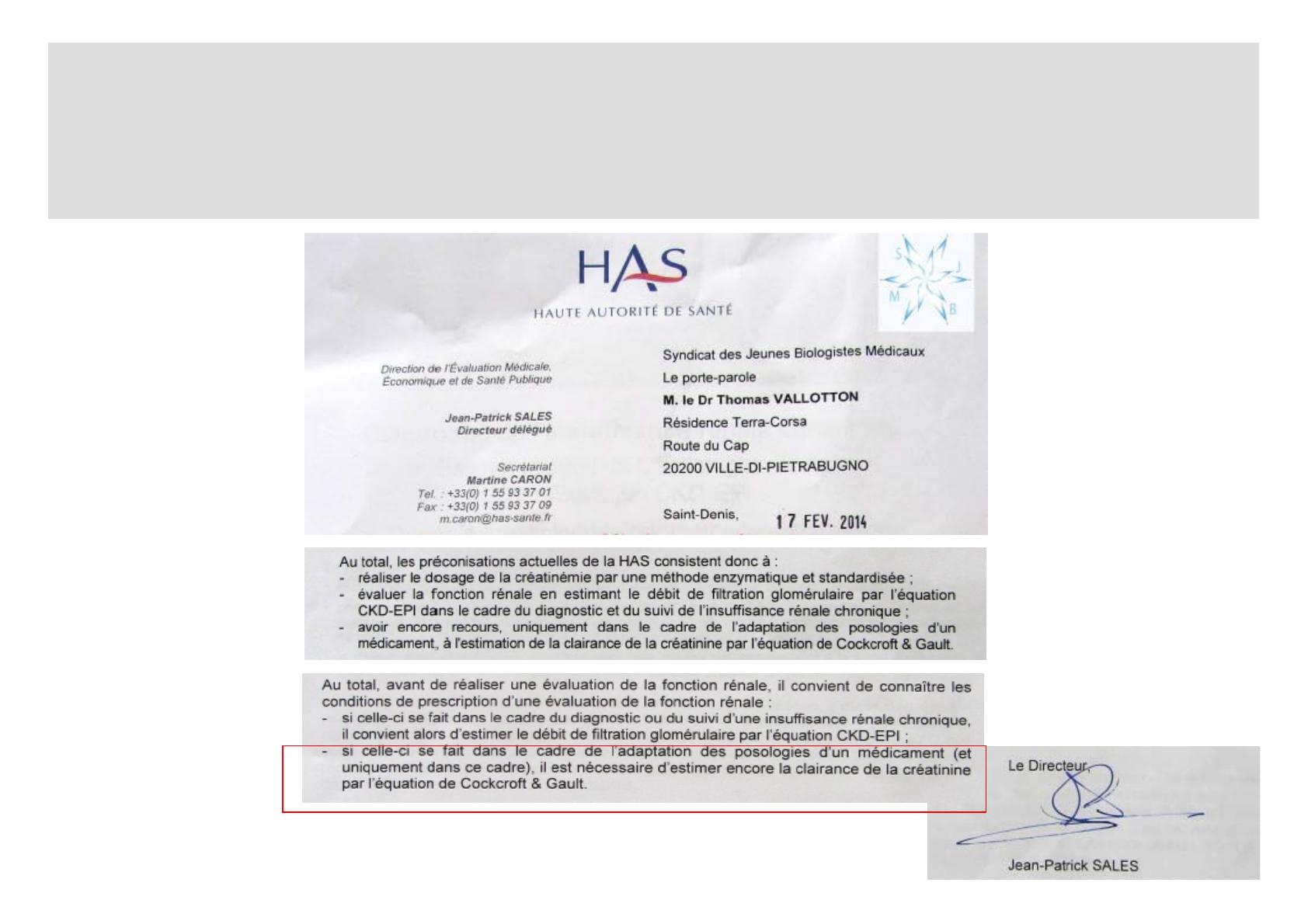 HAS
HAUTE AUTORITÉ DE SANTÉ

S J M B

Direction de l'Évaluation Médicale, Économique et de Santé Publique

Jean-Patrick SALES
Directeur délégué

Secrétariat
Martine CARON
Tel. : +33(0) 1 55 93 37 01
Fax : +33(0) 1 55 93 37 09
m.caron@has-sante.fr

Syndicat des Jeunes Biologistes Médicaux
Le porte-parole
M. le Dr Thomas VALLOTTON
Résidence Terra-Corsa
Route du Cap
20200 VILLE-DI-PIETRABUGNO

Saint-Denis, 17 FEV. 2014

Au total, les préconisations actuelles de la HAS consistent donc à :
- réaliser le dosage de la créatinémie par une méthode enzymatique et standardisée ;
- évaluer la fonction rénale en estimant le débit de filtration glomérulaire par l'équation CKD-EPI dans le cadre du diagnostic et du suivi de l'insuffisance rénale chronique ;
- avoir encore recours, uniquement dans le cadre de l'adaptation des posologies d'un médicament, à l'estimation de la clairance de la créatinine par l'équation de Cockcroft & Gault.

Au total, avant de réaliser une évaluation de la fonction rénale, il convient de connaître les conditions de prescription d'une évaluation de la fonction rénale :
- si celle-ci se fait dans le cadre du diagnostic ou du suivi d'une insuffisance rénale chronique, il convient alors d'estimer le débit de filtration glomérulaire par l'équation CKD-EPI ;
- si celle-ci se fait dans le cadre de l'adaptation des posologies d'un médicament (et uniquement dans ce cadre), il est nécessaire d'estimer encore la clairance de la créatinine par l'équation de Cockcroft & Gault.

Le Directeur,

Jean-Patrick SALES